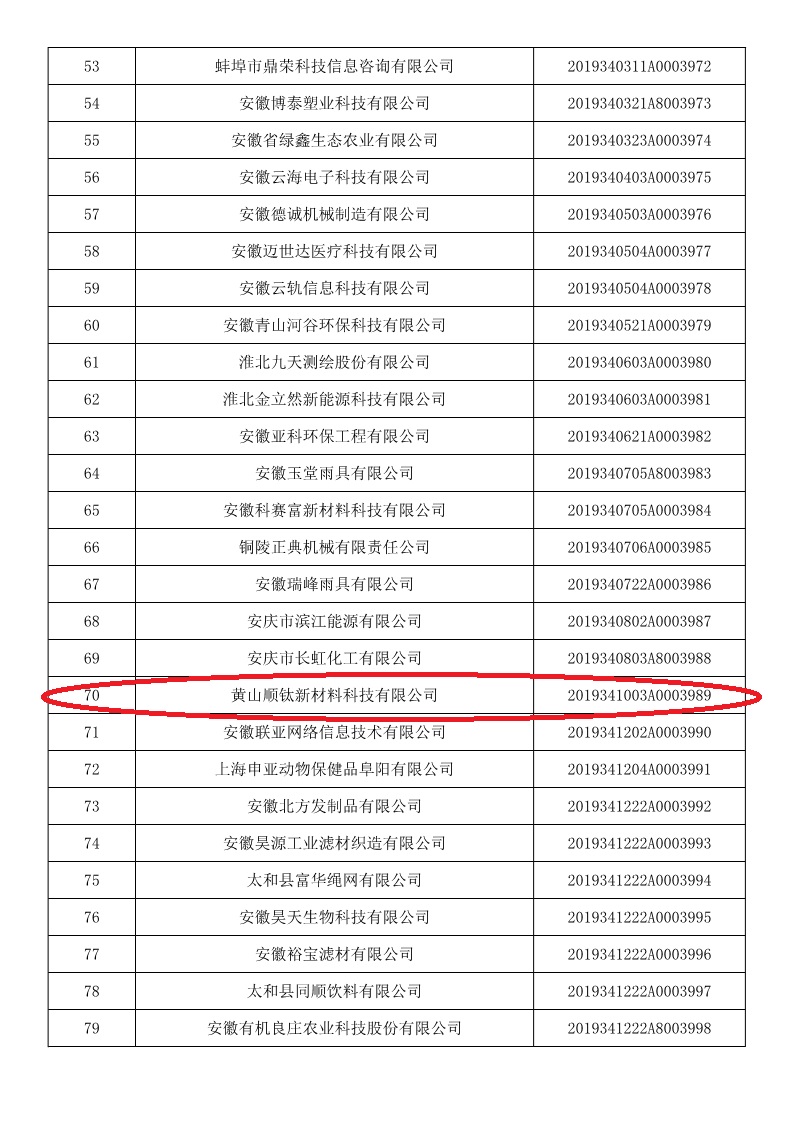 | 53 | 蚌埠市鼎荣科技信息咨询有限公司 | 2019340311A0003972 |
|---|---|---|
| 54 | 安徽博泰塑业科技有限公司 | 2019340321A8003973 |
| 55 | 安徽省绿鑫生态农业有限公司 | 2019340323A0003974 |
| 56 | 安徽云海电子科技有限公司 | 2019340403A0003975 |
| 57 | 安徽德诚机械制造有限公司 | 2019340503A0003976 |
| 58 | 安徽迈世达医疗科技有限公司 | 2019340504A0003977 |
| 59 | 安徽云轨信息科技有限公司 | 2019340504A0003978 |
| 60 | 安徽青山河谷环保科技有限公司 | 2019340521A0003979 |
| 61 | 淮北九天测绘股份有限公司 | 2019340603A0003980 |
| 62 | 淮北金立然新能源科技有限公司 | 2019340603A0003981 |
| 63 | 安徽亚科环保工程有限公司 | 2019340621A0003982 |
| 64 | 安徽玉堂雨具有限公司 | 2019340705A8003983 |
| 65 | 安徽科赛富新材料科技有限公司 | 2019340705A0003984 |
| 66 | 铜陵正典机械有限责任公司 | 2019340706A0003985 |
| 67 | 安徽瑞峰雨具有限公司 | 2019340722A0003986 |
| 68 | 安庆市滨江能源有限公司 | 2019340802A0003987 |
| 69 | 安庆市长虹化工有限公司 | 2019340803A8003988 |
| 70 | 黄山顺钛新材料科技有限公司 | 2019341003A0003989 |
| 71 | 安徽联亚网络信息技术有限公司 | 2019341202A0003990 |
| 72 | 上海申亚动物保健品阜阳有限公司 | 2019341204A0003991 |
| 73 | 安徽北方发制品有限公司 | 2019341222A0003992 |
| 74 | 安徽昊源工业滤材织造有限公司 | 2019341222A0003993 |
| 75 | 太和县富华绳网有限公司 | 2019341222A0003994 |
| 76 | 安徽昊天生物科技有限公司 | 2019341222A0003995 |
| 77 | 安徽裕宝滤材有限公司 | 2019341222A0003996 |
| 78 | 太和县同顺饮料有限公司 | 2019341222A0003997 |
| 79 | 安徽有机良庄农业科技股份有限公司 | 2019341222A8003998 |